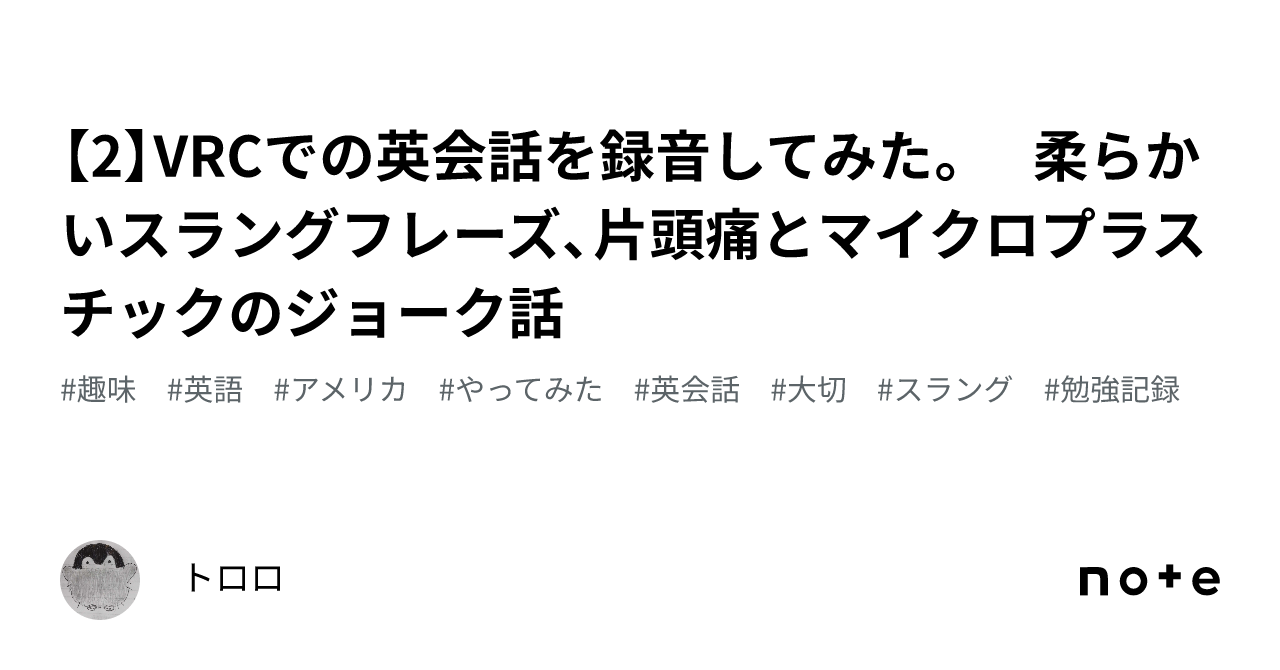 【2】VRCでの英会話を録音してみた。　柔らかいスラングフレーズ、片頭痛とマイクロプラスチックのジョーク話

#趣味　#英語　#アメリカ　#やってみた　#英会話　#大切　#スラング　#勉強記録

トロロ

note